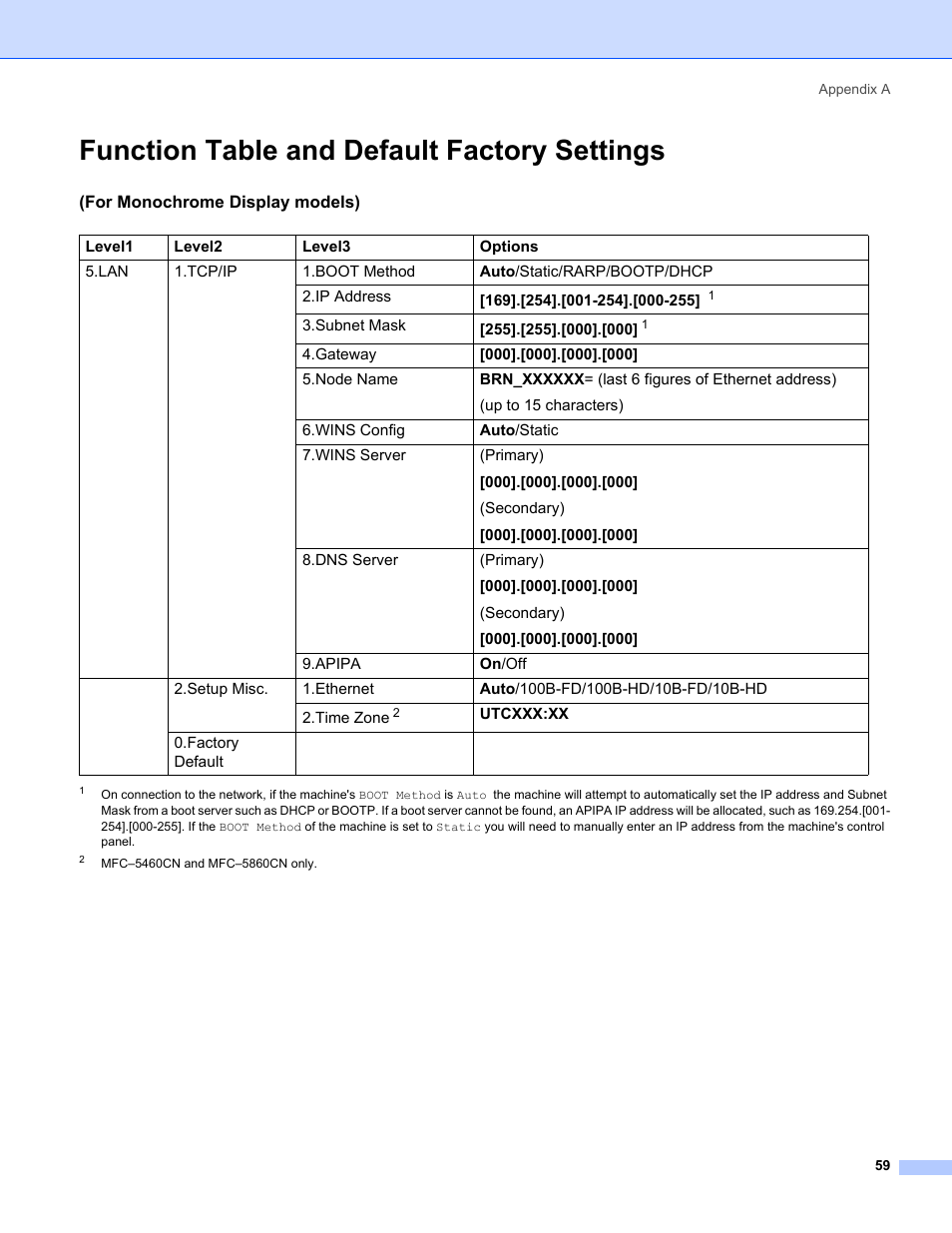 Appendix A

Function Table and Default Factory Settings

(For Monochrome Display models)

| Level1 | Level2 | Level3 | Options |
|---|---|---|---|
| 5.LAN | 1.TCP/IP | 1.BOOT Method | Auto/Static/RARP/BOOTP/DHCP |
| | | 2.IP Address | [169].[254].[001-254].[000-255] $^1$ |
| | | 3.Subnet Mask | [255].[255].[000].[000] $^1$ |
| | | 4.Gateway | [000].[000].[000].[000] |
| | | 5.Node Name | BRN_XXXXXX= (last 6 figures of Ethernet address) (up to 15 characters) |
| | | 6.WINS Config | Auto/Static |
| | | 7.WINS Server | (Primary) [000].[000].[000].[000] (Secondary) [000].[000].[000].[000] |
| | | 8.DNS Server | (Primary) [000].[000].[000].[000] (Secondary) [000].[000].[000].[000] |
| | | 9.APIPA | On/Off |
| | 2.Setup Misc. | 1.Ethernet | Auto/100B-FD/100B-HD/10B-FD/10B-HD |
| | | 2.Time Zone $^2$ | UTCXXX:XX |
| | 0.Factory Default | | |

$^1$ On connection to the network, if the machine's BOOT Method is Auto the machine will attempt to automatically set the IP address and Subnet Mask from a boot server such as DHCP or BOOTP. If a boot server cannot be found, an APIPA IP address will be allocated, such as 169.254.[001-254].[000-255]. If the BOOT Method of the machine is set to Static you will need to manually enter an IP address from the machine's control panel.

$^2$ MFC–5460CN and MFC–5860CN only.

59